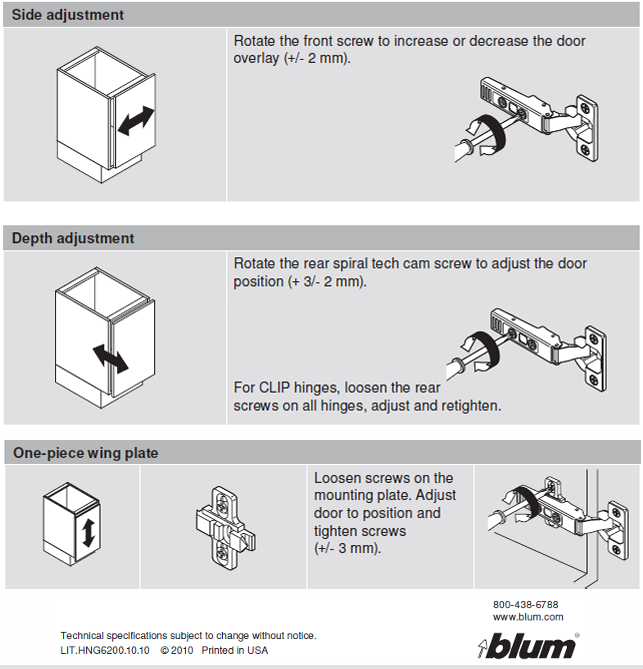 Side adjustment

Rotate the front screw to increase or decrease the door overlay (+/- 2 mm).

Depth adjustment

Rotate the rear spiral tech cam screw to adjust the door position (+ 3/- 2 mm).

For CLIP hinges, loosen the rear screws on all hinges, adjust and retighten.

One-piece wing plate

Loosen screws on the mounting plate. Adjust door to position and tighten screws (+/- 3 mm).

800-438-6788
www.blum.com

Technical specifications subject to change without notice.
LIT.HNG6200.10.10 © 2010 Printed in USA

blum®